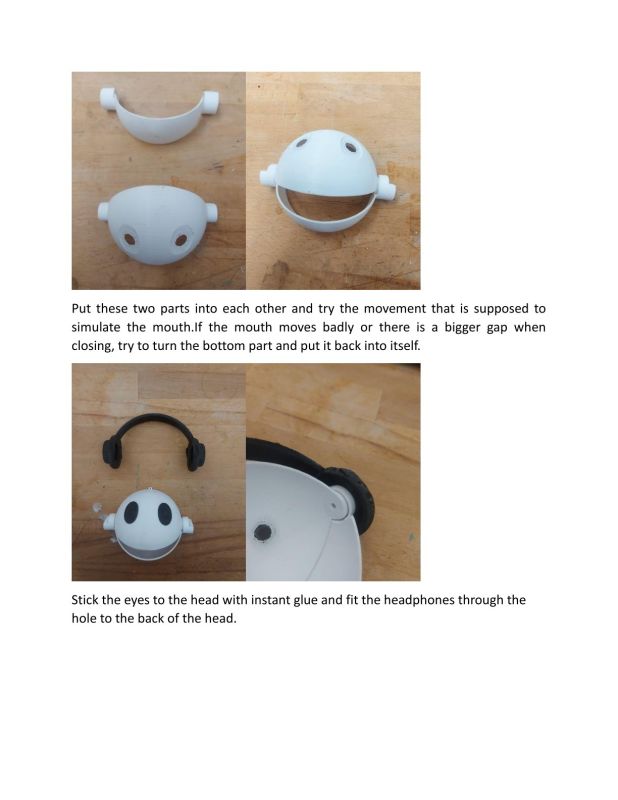 Put these two parts into each other and try the movement that is supposed to simulate the mouth.If the mouth moves badly or there is a bigger gap when closing, try to turn the bottom part and put it back into itself.

Stick the eyes to the head with instant glue and fit the headphones through the hole to the back of the head.